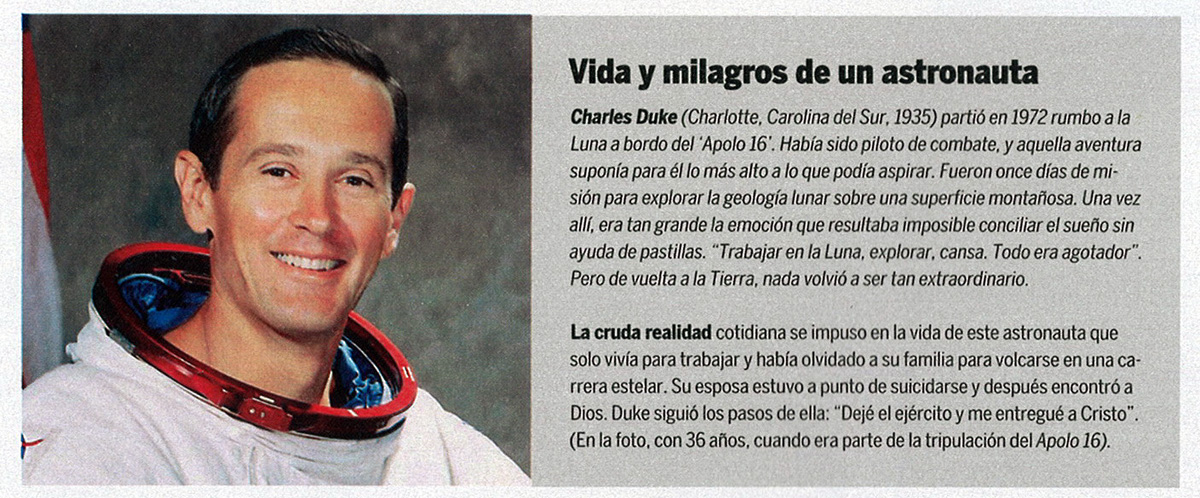 Vida y milagros de un astronauta

Charles Duke (Charlotte, Carolina del Sur, 1935) partió en 1972 rumbo a la Luna a bordo del 'Apolo 16'. Había sido piloto de combate, y aquella aventura suponía para él lo más alto a lo que podía aspirar. Fueron once días de misión para explorar la geología lunar sobre una superficie montañosa. Una vez allí, era tan grande la emoción que resultaba imposible conciliar el sueño sin ayuda de pastillas. "Trabajar en la Luna, explorar, cansa. Todo era agotador". Pero de vuelta a la Tierra, nada volvió a ser tan extraordinario.

La cruda realidad cotidiana se impuso en la vida de este astronauta que solo vivía para trabajar y había olvidado a su familia para volcarse en una carrera estelar. Su esposa estuvo a punto de suicidarse y después encontró a Dios. Duke siguió los pasos de ella: "Dejé el ejército y me entregué a Cristo". (En la foto, con 36 años, cuando era parte de la tripulación del Apolo 16).